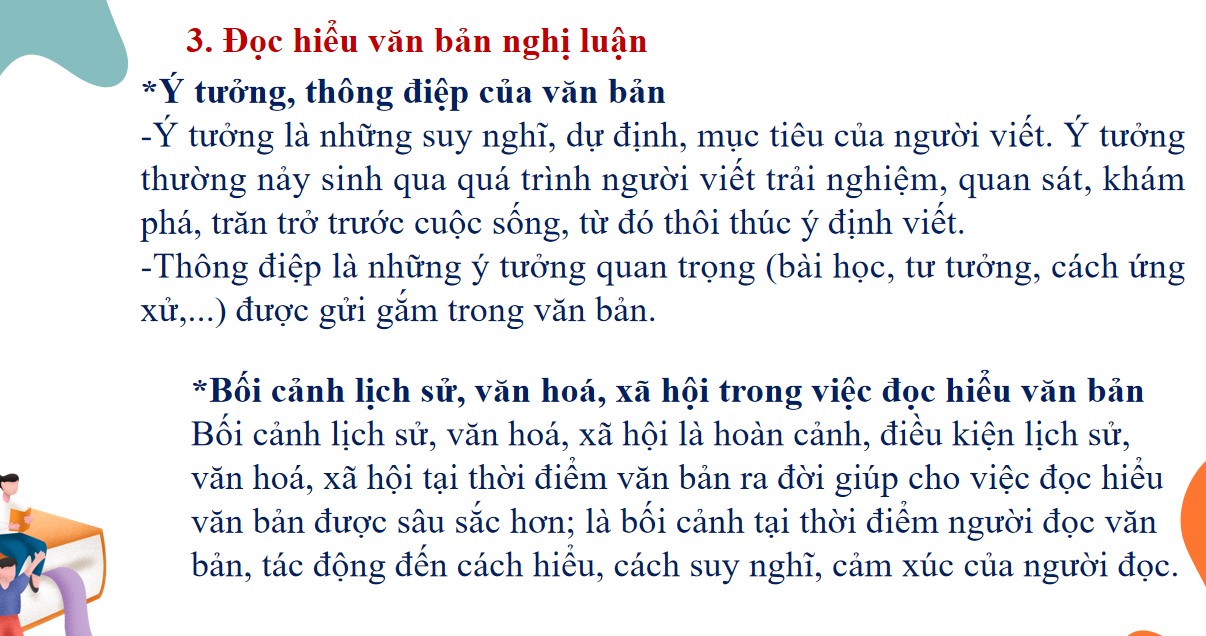 3. Đọc hiểu văn bản nghị luận

*Ý tưởng, thông điệp của văn bản

-Ý tưởng là những suy nghĩ, dự định, mục tiêu của người viết. Ý tưởng thường nảy sinh qua quá trình người viết trải nghiệm, quan sát, khám phá, trăn trở trước cuộc sống, từ đó thôi thúc ý định viết.

-Thông điệp là những ý tưởng quan trọng (bài học, tư tưởng, cách ứng xử,...) được gửi gắm trong văn bản.

*Bối cảnh lịch sử, văn hoá, xã hội trong việc đọc hiểu văn bản

Bối cảnh lịch sử, văn hoá, xã hội là hoàn cảnh, điều kiện lịch sử, văn hoá, xã hội tại thời điểm văn bản ra đời giúp cho việc đọc hiểu văn bản được sâu sắc hơn; là bối cảnh tại thời điểm người đọc văn bản, tác động đến cách hiểu, cách suy nghĩ, cảm xúc của người đọc.